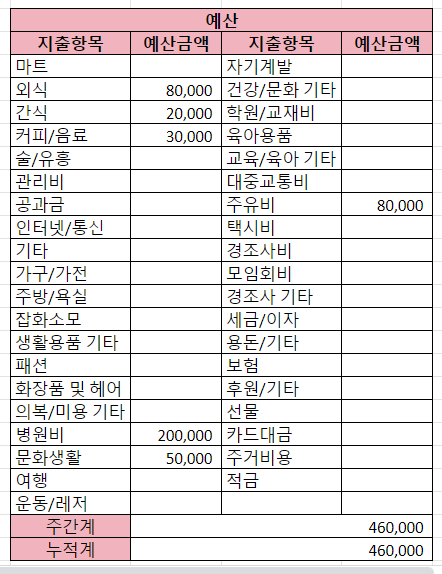 | 예산 | | | |
|---|---|---|---|
| 지출항목 | 예산금액 | 지출항목 | 예산금액 |
| 마트 | | 자기계발 | |
| 외식 | 80,000 | 건강/문화 기타 | |
| 간식 | 20,000 | 학원/교재비 | |
| 커피/음료 | 30,000 | 육아용품 | |
| 술/유흥 | | 교육/육아 기타 | |
| 관리비 | | 대중교통비 | |
| 공과금 | | 주유비 | 80,000 |
| 인터넷/통신 | | 택시비 | |
| 기타 | | 경조사비 | |
| 가구/가전 | | 모임회비 | |
| 주방/욕실 | | 경조사 기타 | |
| 잡화소모 | | 세금/이자 | |
| 생활용품 기타 | | 용돈/기타 | |
| 패션 | | 보험 | |
| 화장품 및 헤어 | | 후원/기타 | |
| 의복/미용 기타 | | 선물 | |
| 병원비 | 200,000 | 카드대금 | |
| 문화생활 | 50,000 | 주거비용 | |
| 여행 | | 적금 | |
| 운동/레저 | | | |
| 주간계 | | | 460,000 |
| 누적계 | | | 460,000 |